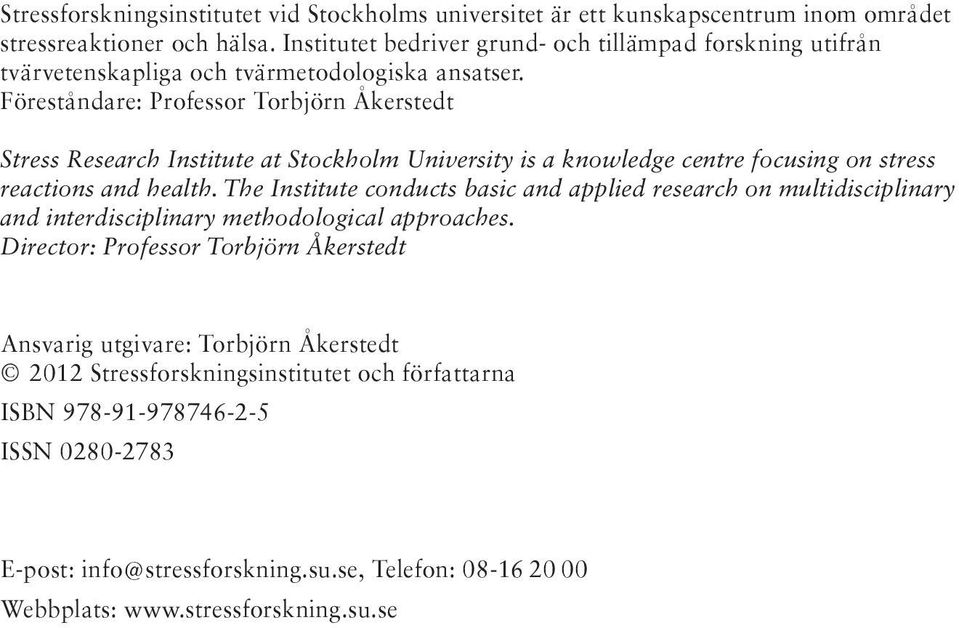 Stressforskningsinstitutet vid Stockholms universitet är ett kunskapscentrum inom området stressreaktioner och hälsa. Institutet bedriver grund- och tillämpad forskning utifrån tvärvetenskapliga och tvärmetodologiska ansatser.
Föreståndare: Professor Torbjörn Åkerstedt

Stress Research Institute at Stockholm University is a knowledge centre focusing on stress reactions and health. The Institute conducts basic and applied research on multidisciplinary and interdisciplinary methodological approaches.
Director: Professor Torbjörn Åkerstedt

Ansvarig utgivare: Torbjörn Åkerstedt
© 2012 Stressforskningsinstitutet och författarna
ISBN 978-91-978746-2-5
ISSN 0280-2783

E-post: info@stressforskning.su.se, Telefon: 08-16 20 00
Webbplats: www.stressforskning.su.se